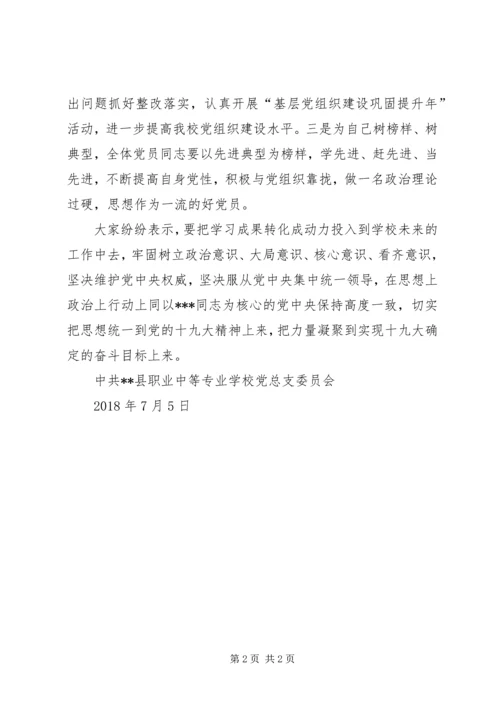 出问题抓好整改落实，认真开展“基层党组织建设巩固提升年”活动，进一步提高我校党组织建设水平。三是为自己树榜样、树典型，全体党员同志要以先进典型为榜样，学先进、赶先进、当先进，不断提高自身党性，积极与党组织靠拢，做一名政治理论过硬，思想作为一流的好党员。

大家纷纷表示，要把学习成果转化成动力投入到学校未来的工作中去，牢固树立政治意识、大局意识、核心意识、看齐意识，坚决维护党中央权威，坚决服从党中央集中统一领导，在思想上政治上行动上同以***同志为核心的党中央保持高度一致，切实把思想统一到党的十九大精神上来，把力量凝聚到实现十九大确定的奋斗目标上来。

中共**县职业中等专业学校党总支委员会

2018 年 7 月 5 日

第 2 页 共 2 页